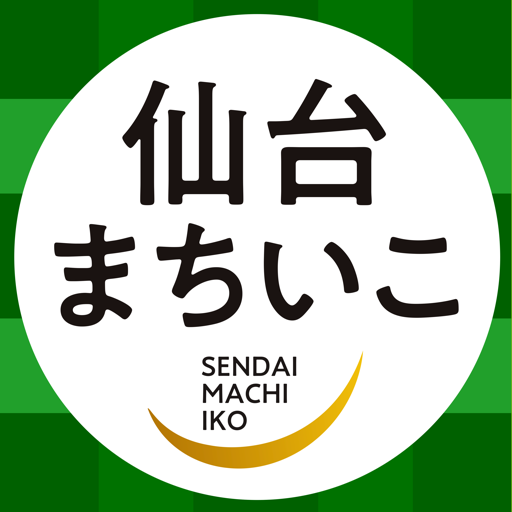 仙台
まちいこ

SENDAI
MACHI
IKO